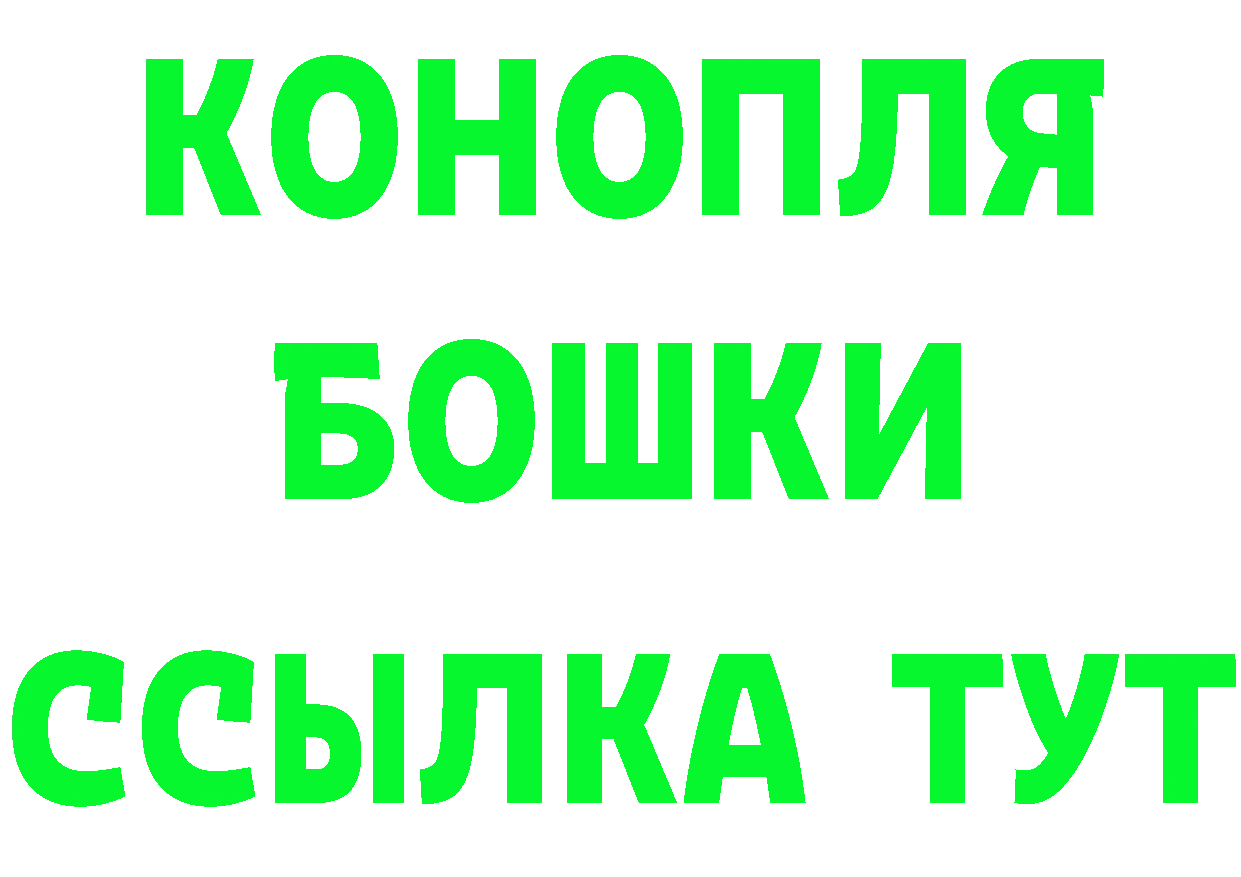 КОНОПЛЯ
БОШКИ
ССЫЛКА ТУТ